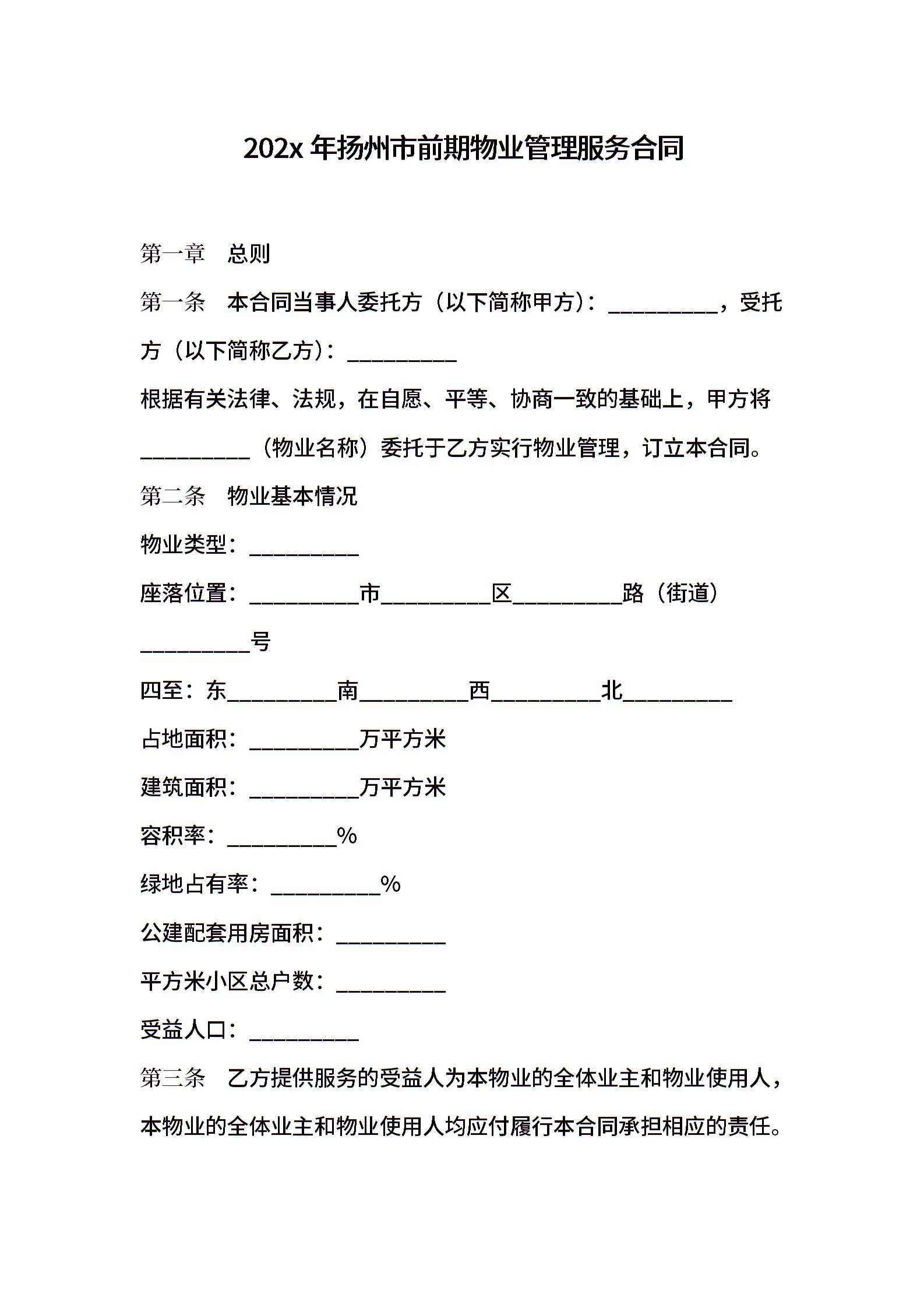 202x 年扬州市前期物业管理服务合同

第一章　总则

第一条　本合同当事人委托方（以下简称甲方）：__________，受托方（以下简称乙方）：__________

根据有关法律、法规，在自愿、平等、协商一致的基础上，甲方将__________（物业名称）委托于乙方实行物业管理，订立本合同。

第二条　物业基本情况

物业类型：__________

座落位置：__________市__________区__________路（街道）__________号

四至：东__________南__________西__________北__________

占地面积：__________万平方米

建筑面积：__________万平方米

容积率：__________%

绿地占有率：__________%

公建配套用房面积：__________

平方米小区总户数：__________

受益人口：__________

第三条　乙方提供服务的受益人为本物业的全体业主和物业使用人，本物业的全体业主和物业使用人均应付履行本合同承担相应的责任。